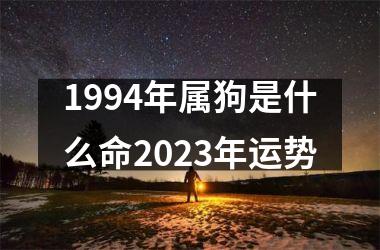 1994年属狗是什么命2023年运势